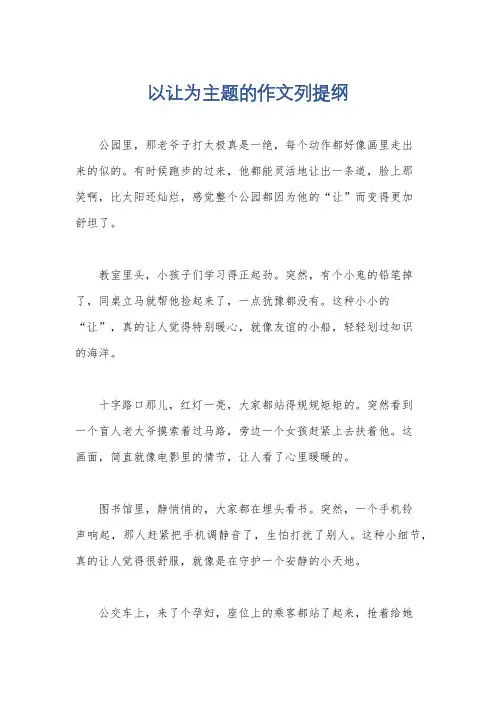 以让为主题的作文列提纲

公园里，那老爷子打太极真是一绝，每个动作都好像画里走出来的似的。有时候跑步的过来，他都能灵活地让出一条道，脸上那笑啊，比太阳还灿烂，感觉整个公园都因为他的“让”而变得更加舒坦了。

教室里头，小孩子们学习得正起劲。突然，有个小鬼的铅笔掉了，同桌立马就帮他捡起来了，一点犹豫都没有。这种小小的“让”，真的让人觉得特别暖心，就像友谊的小船，轻轻划过知识的海洋。

十字路口那儿，红灯一亮，大家都站得规规矩矩的。突然看到一个盲人老大爷摸索着过马路，旁边一个女孩赶紧上去扶着他。这画面，简直就像电影里的情节，让人看了心里暖暖的。

图书馆里，静悄悄的，大家都在埋头看书。突然，一个手机铃声响起，那人赶紧把手机调静音了，生怕打扰了别人。这种小细节，真的让人觉得很舒服，就像是在守护一个安静的小天地。

公交车上，来了个孕妇，座位上的乘客都站了起来，抢着给她